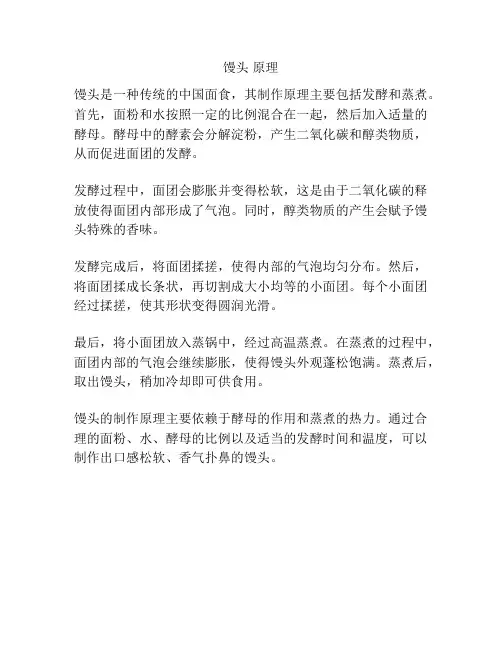 馒头 原理

馒头是一种传统的中国面食，其制作原理主要包括发酵和蒸煮。首先，面粉和水按照一定的比例混合在一起，然后加入适量的酵母。酵母中的酵素会分解淀粉，产生二氧化碳和醇类物质，从而促进面团的发酵。

发酵过程中，面团会膨胀并变得松软，这是由于二氧化碳的释放使得面团内部形成了气泡。同时，醇类物质的产生会赋予馒头特殊的香味。

发酵完成后，将面团揉搓，使得内部的气泡均匀分布。然后，将面团揉成长条状，再切割成大小均等的小面团。每个小面团经过揉搓，使其形状变得圆润光滑。

最后，将小面团放入蒸锅中，经过高温蒸煮。在蒸煮的过程中，面团内部的气泡会继续膨胀，使得馒头外观蓬松饱满。蒸煮后，取出馒头，稍加冷却即可供食用。

馒头的制作原理主要依赖于酵母的作用和蒸煮的热力。通过合理的面粉、水、酵母的比例以及适当的发酵时间和温度，可以制作出口感松软、香气扑鼻的馒头。